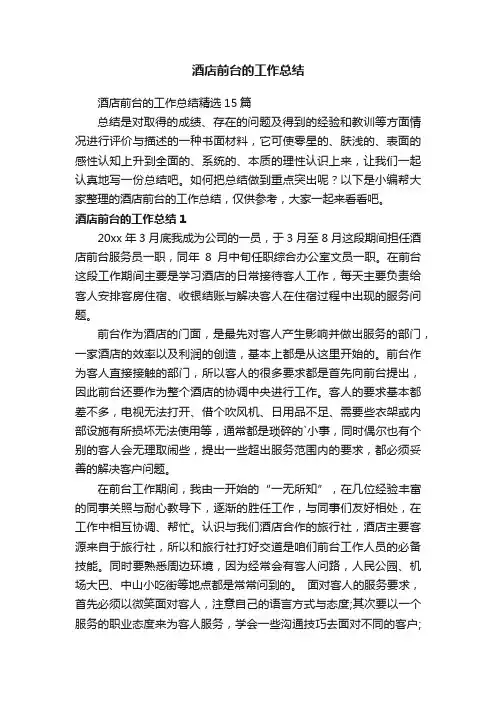 酒店前台的工作总结

酒店前台的工作总结精选 15 篇

总结是对取得的成绩、存在的问题及得到的经验和教训等方面情况进行评价与描述的一种书面材料，它可使零星的、肤浅的、表面的感性认知上升到全面的、系统的、本质的理性认识上来，让我们一起认真地写一份总结吧。如何把总结做到重点突出呢？以下是小编帮大家整理的酒店前台的工作总结，仅供参考，大家一起来看看吧。

酒店前台的工作总结 1

20xx 年 3 月底我成为公司的一员，于 3 月至 8 月这段期间担任酒店前台服务员一职，同年 8 月中旬任职综合办公室文员一职。在前台这段工作期间主要是学习酒店的日常接待客人工作，每天主要负责给客人安排客房住宿、收银结账与解决客人在住宿过程中出现的服务问题。

前台作为酒店的门面，是最先对客人产生影响并做出服务的部门，一家酒店的效率以及利润的创造，基本上都是从这里开始的。前台作为客人直接接触的部门，所以客人的很多要求都是首先向前台提出，因此前台还要作为整个酒店的协调中央进行工作。客人的要求基本都差不多，电视无法打开、借个吹风机、日用品不足、需要些衣架或内部设施有所损坏无法使用等，通常都是琐碎的`小事，同时偶尔也有个别的客人会无理取闹些，提出一些超出服务范围内的要求，都必须妥善的解决客户问题。

在前台工作期间，我由一开始的“一无所知”，在几位经验丰富的同事关照与耐心教导下，逐渐的胜任工作，与同事们友好相处，在工作中相互协调、帮忙。认识与我们酒店合作的旅行社，酒店主要客源来自于旅行社，所以和旅行社打好交道是咱们前台工作人员的必备技能。同时要熟悉周边环境，因为经常会有客人问路，人民公园、机场大巴、中山小吃街等地点都是常常问到的。 面对客人的服务要求，首先必须以微笑面对客人，注意自己的语言方式与态度;其次要以一个服务的职业态度来为客人服务，学会一些沟通技巧去面对不同的客户;